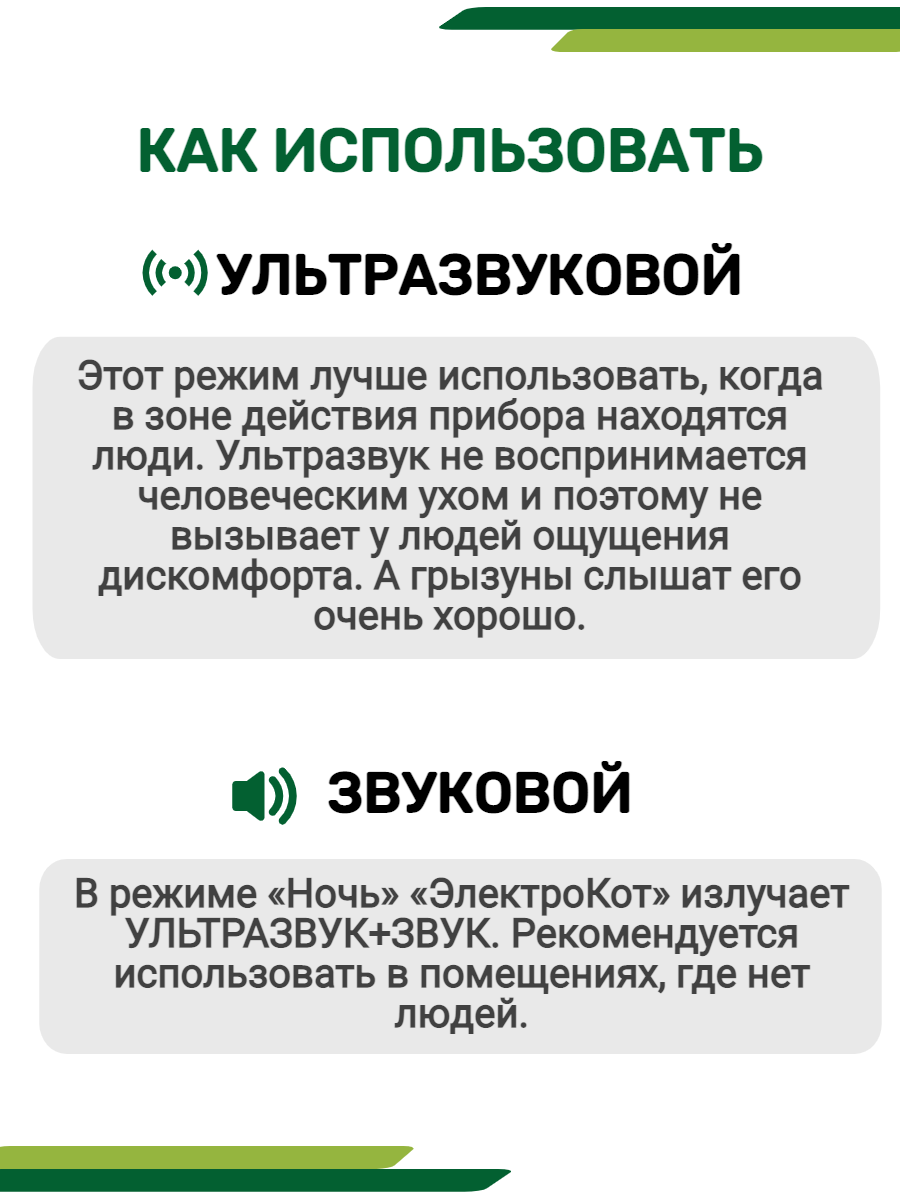 КАК ИСПОЛЬЗОВАТЬ

УЛЬТРАЗВУКОВОЙ

Этот режим лучше использовать, когда в зоне действия прибора находятся люди. Ультразвук не воспринимается человеческим ухом и поэтому не вызывает у людей ощущения дискомфорта. А грызуны слышат его очень хорошо.

ЗВУКОВОЙ

В режиме «Ночь» «ЭлектроКот» излучает УЛЬТРАЗВУК+ЗВУК. Рекомендуется использовать в помещениях, где нет людей.